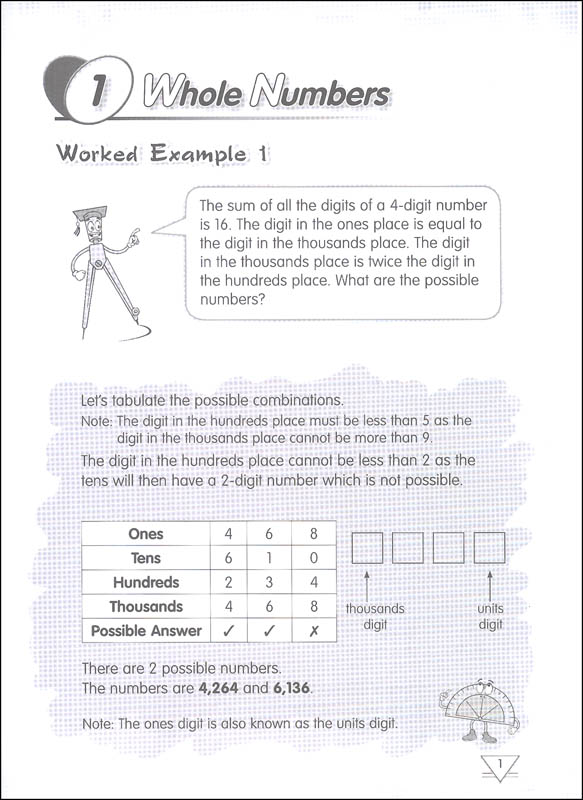 1 Whole Numbers

Worked Example 1

The sum of all the digits of a 4-digit number is 16. The digit in the ones place is equal to the digit in the thousands place. The digit in the thousands place is twice the digit in the hundreds place. What are the possible numbers?

Let's tabulate the possible combinations.
Note: The digit in the hundreds place must be less than 5 as the digit in the thousands place cannot be more than 9.
The digit in the hundreds place cannot be less than 2 as the tens will then have a 2-digit number which is not possible.

| Ones | 4 | 6 | 8 |
|---|---|---|---|
| Tens | 6 | 1 | 0 |
| Hundreds | 2 | 3 | 4 |
| Thousands | 4 | 6 | 8 |
| Possible Answer | ✓ | ✓ | ✗ |

thousands digit

units digit

There are 2 possible numbers.
The numbers are **4,264** and **6,136**.

Note: The ones digit is also known as the units digit.

1